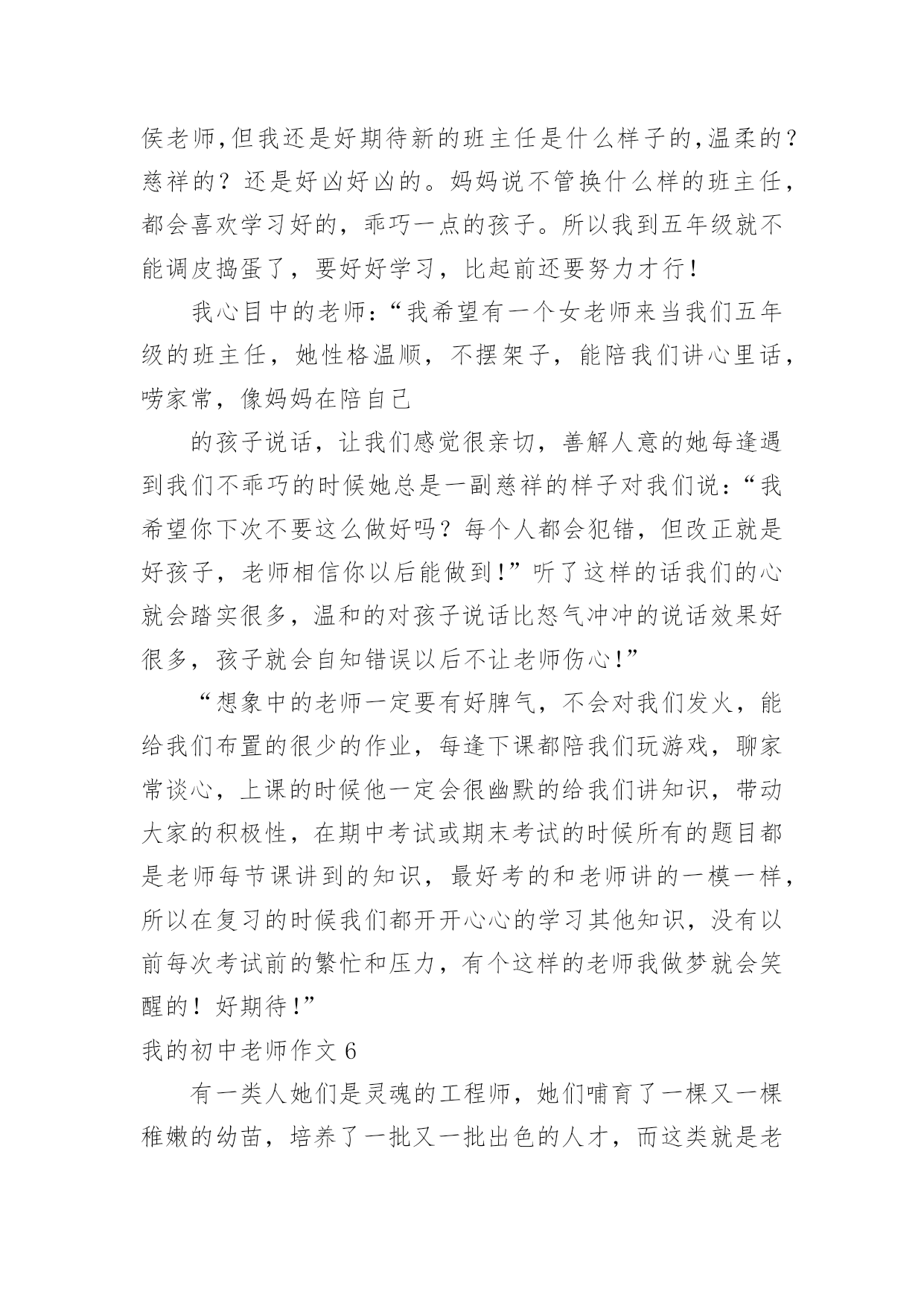 侯老师,但我还是好期待新的班主任是什么样子的,温柔的？慈祥的？还是好凶好凶的。妈妈说不管换什么样的班主任，都会喜欢学习好的，乖巧一点的孩子。所以我到五年级就不能调皮捣蛋了，要好好学习，比起前还要努力才行!

我心目中的老师:“我希望有一个女老师来当我们五年级的班主任，她性格温顺，不摆架子，能陪我们讲心里话，唠家常，像妈妈在陪自己

的孩子说话，让我们感觉很亲切，善解人意的她每逢遇到我们不乖巧的时候她总是一副慈祥的样子对我们说:“我希望你下次不要这么做好吗？每个人都会犯错，但改正就是好孩子，老师相信你以后能做到!”听了这样的话我们的心就会踏实很多，温和的对孩子说话比怒气冲冲的说话效果好很多，孩子就会自知错误以后不让老师伤心!”

“想象中的老师一定要有好脾气，不会对我们发火，能给我们布置的很少的作业，每逢下课都陪我们玩游戏，聊家常谈心，上课的时候他一定会很幽默的给我们讲知识，带动大家的积极性，在期中考试或期末考试的时候所有的题目都是老师每节课讲到的知识，最好考的和老师讲的一模一样，所以在复习的时候我们都开开心心的学习其他知识，没有以前每次考试前的繁忙和压力，有个这样的老师我做梦就会笑醒的！好期待!”

我的初中老师作文 6

有一类人她们是灵魂的工程师，她们哺育了一棵又一棵稚嫩的幼苗，培养了一批又一批出色的人才，而这类就是老